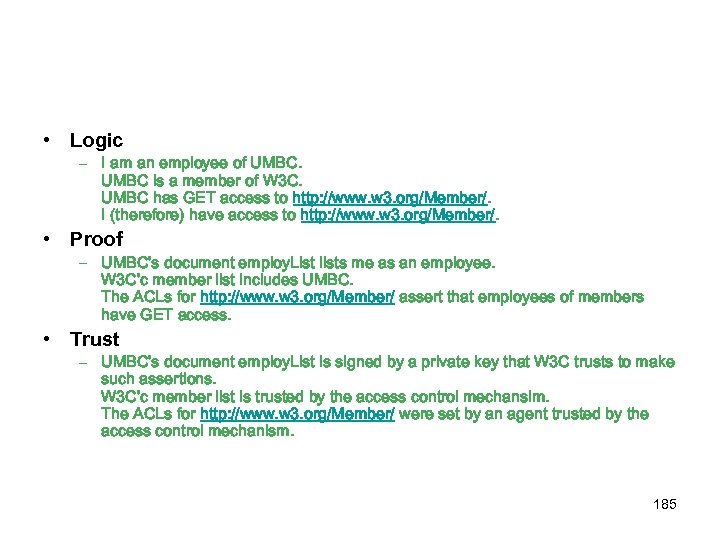 • Logic
– I am an employee of UMBC.
UMBC is a member of W3C.
UMBC has GET access to http://www.w3.org/Member/.
I (therefore) have access to http://www.w3.org/Member/.

• Proof
– UMBC's document employList lists me as an employee.
W3C'c member list includes UMBC.
The ACLs for http://www.w3.org/Member/ assert that employees of members have GET access.

• Trust
– UMBC's document employList is signed by a private key that W3C trusts to make such assertions.
W3C'c member list is trusted by the access control mechansim.
The ACLs for http://www.w3.org/Member/ were set by an agent trusted by the access control mechanism.

185